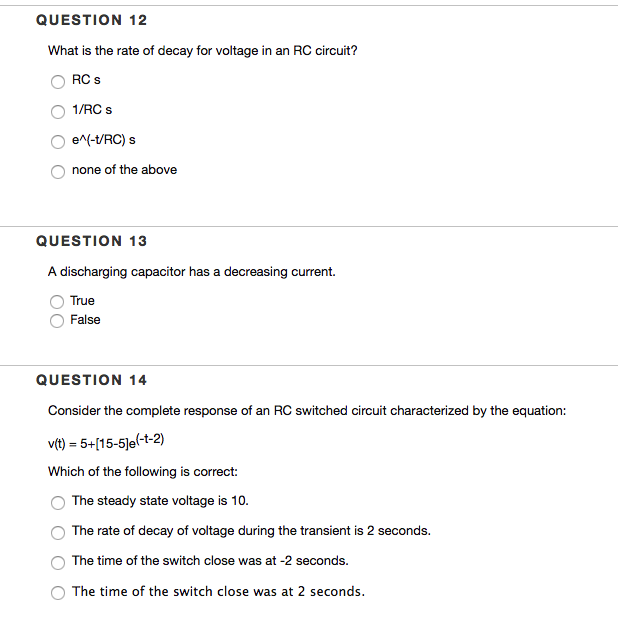 QUESTION 12

What is the rate of decay for voltage in an RC circuit?

RC s

1/RC s

e^(-t/RC) s

none of the above

QUESTION 13

A discharging capacitor has a decreasing current.

True

False

QUESTION 14

Consider the complete response of an RC switched circuit characterized by the equation:

$v(t) = 5+[15-5]e^{(-t-2)}$

Which of the following is correct:

The steady state voltage is 10.

The rate of decay of voltage during the transient is 2 seconds.

The time of the switch close was at -2 seconds.

The time of the switch close was at 2 seconds.